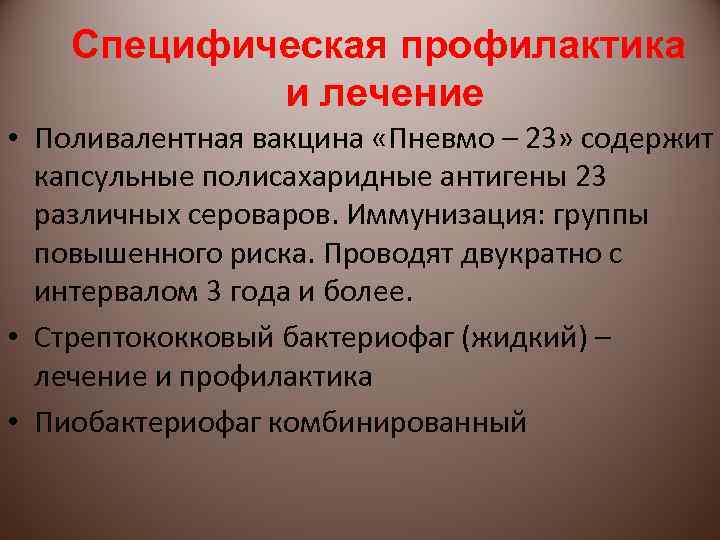 Специфическая профилактика и лечение

• Поливалентная вакцина «Пневмо – 23» содержит капсульные полисахаридные антигены 23 различных сероваров. Иммунизация: группы повышенного риска. Проводят двукратно с интервалом 3 года и более.

• Стрептококковый бактериофаг (жидкий) – лечение и профилактика

• Пиобактериофаг комбинированный